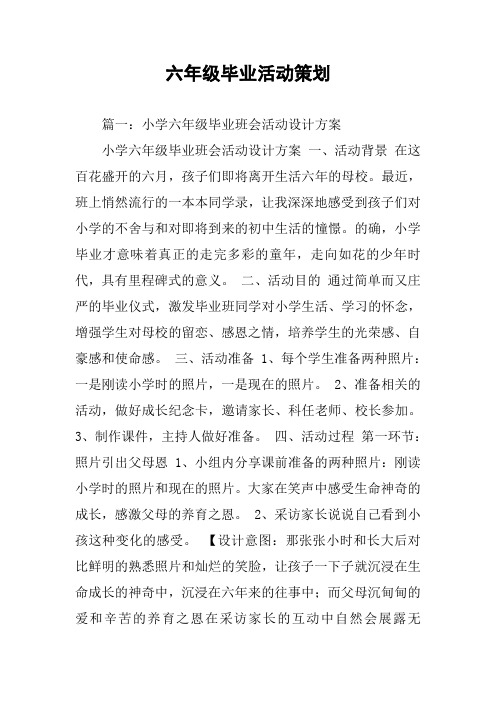 六年级毕业活动策划

篇一：小学六年级毕业班会活动设计方案

小学六年级毕业班会活动设计方案 一、活动背景 在这百花盛开的六月，孩子们即将离开生活六年的母校。最近，班上悄然流行的一本本同学录，让我深深地感受到孩子们对小学的不舍与和对即将到来的初中生活的憧憬。的确，小学毕业才意味着真正的走完多彩的童年，走向如花的少年时代，具有里程碑式的意义。 二、活动目的 通过简单而又庄严的毕业仪式，激发毕业班同学对小学生活、学习的怀念，增强学生对母校的留恋、感恩之情，培养学生的光荣感、自豪感和使命感。 三、活动准备 1、每个学生准备两种照片：一是刚读小学时的照片，一是现在的照片。 2、准备相关的活动，做好成长纪念卡，邀请家长、科任老师、校长参加。 3、制作课件，主持人做好准备。 四、活动过程 第一环节：照片引出父母恩 1、小组内分享课前准备的两种照片：刚读小学时的照片和现在的照片。大家在笑声中感受生命神奇的成长，感激父母的养育之恩。 2、采访家长说说自己看到小孩这种变化的感受。 【设计意图：那张张小时和长大后对比鲜明的熟悉照片和灿烂的笑脸，让孩子一下子就沉浸在生命成长的神奇中，沉浸在六年来的往事中；而父母沉甸甸的爱和辛苦的养育之恩在采访家长的互动中自然会展露无